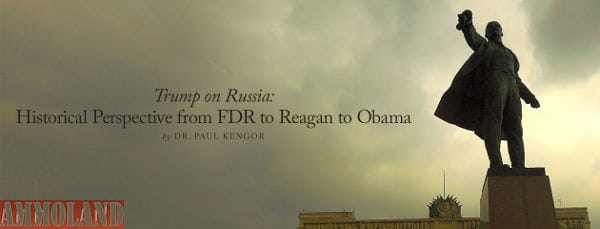 Trump on Russia:
Historical Perspective from FDR to Reagan to Obama
by DR. PAUL KENGOR

AMMOLAND